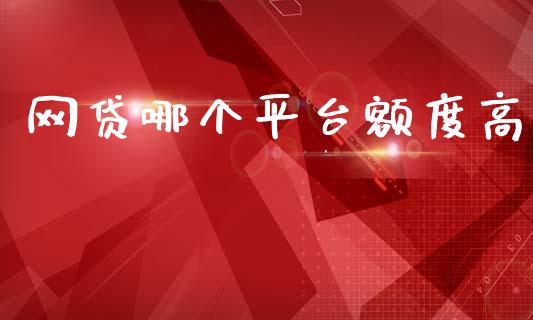 网贷哪个平台额度高